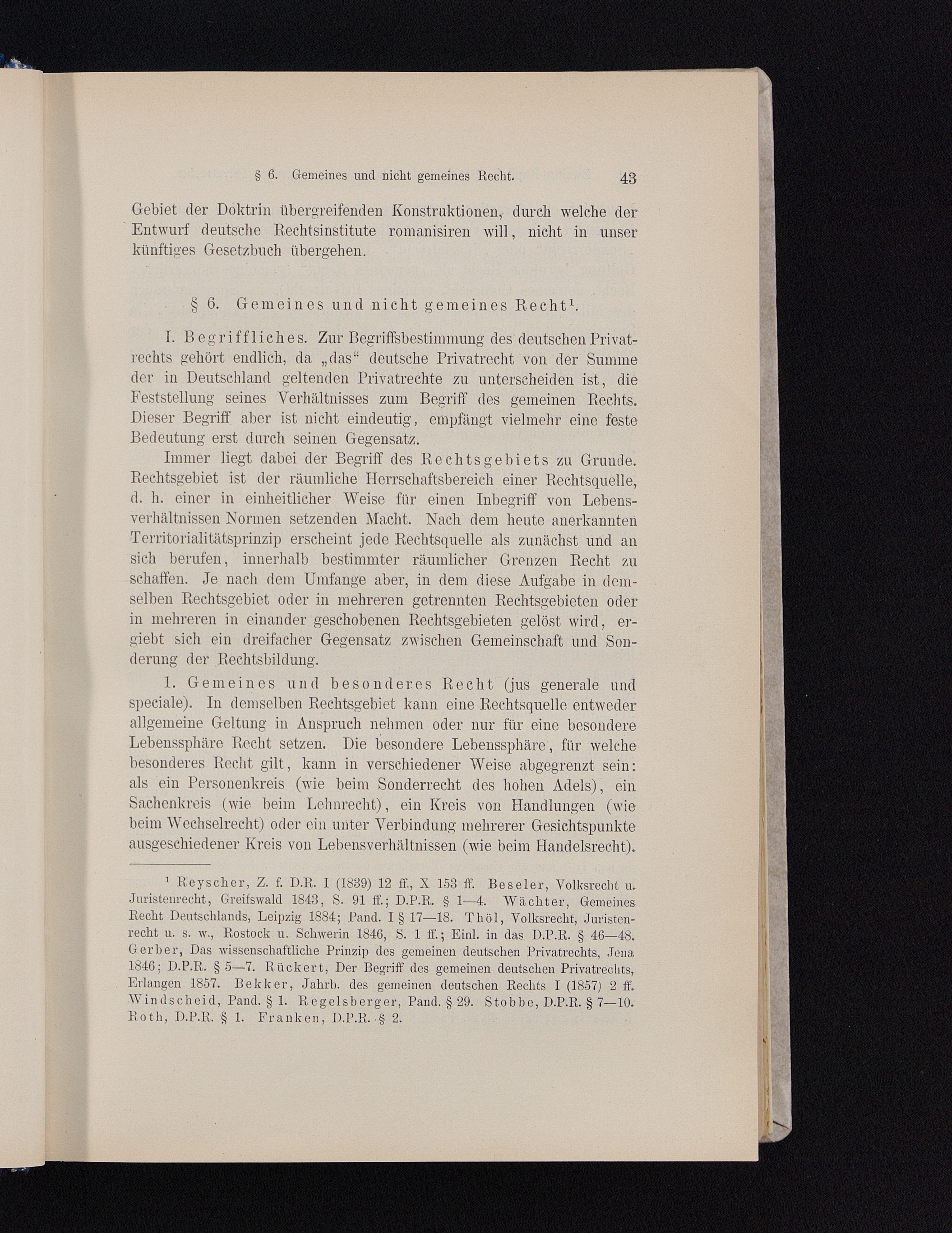 § 6. Gemeines und nicht gemeines Recht. 43

Gebiet der Doktrin übergreifenden Konstruktionen, durch welche der Entwurf deutsche Rechtsinstitute romanisiren will, nicht in unser künftiges Gesetzbuch übergehen.

§ 6. Gemeines und nicht gemeines Recht¹.

I. Begriffliches. Zur Begriffsbestimmung des deutschen Privatrechts gehört endlich, da „das“ deutsche Privatrecht von der Summe der in Deutschland geltenden Privatrechte zu unterscheiden ist, die Feststellung seines Verhältnisses zum Begriff des gemeinen Rechts. Dieser Begriff aber ist nicht eindeutig, empfängt vielmehr eine feste Bedeutung erst durch seinen Gegensatz.

Immer liegt dabei der Begriff des Rechtsgebiets zu Grunde. Rechtsgebiet ist der räumliche Herrschaftsbereich einer Rechtsquelle, d. h. einer in einheitlicher Weise für einen Inbegriff von Lebensverhältnissen Normen setzenden Macht. Nach dem heute anerkannten Territorialitätsprinzip erscheint jede Rechtsquelle als zunächst und an sich berufen, innerhalb bestimmter räumlicher Grenzen Recht zu schaffen. Je nach dem Umfange aber, in dem diese Aufgabe in demselben Rechtsgebiet oder in mehreren getrennten Rechtsgebieten oder in mehreren in einander geschobenen Rechtsgebieten gelöst wird, ergiebt sich ein dreifacher Gegensatz zwischen Gemeinschaft und Sonderung der Rechtsbildung.

1. Gemeines und besonderes Recht (jus generale und speciale). In demselben Rechtsgebiet kann eine Rechtsquelle entweder allgemeine Geltung in Anspruch nehmen oder nur für eine besondere Lebenssphäre Recht setzen. Die besondere Lebenssphäre, für welche besonderes Recht gilt, kann in verschiedener Weise abgegrenzt sein: als ein Personenkreis (wie beim Sonderrecht des hohen Adels), ein Sachenkreis (wie beim Lehnrecht), ein Kreis von Handlungen (wie beim Wechselrecht) oder ein unter Verbindung mehrerer Gesichtspunkte ausgeschiedener Kreis von Lebensverhältnissen (wie beim Handelsrecht).

¹ Reyscher, Z. f. D.R. I (1839) 12 ff., X 153 ff. Beseler, Volksrecht u. Juristenrecht, Greifswald 1843, S. 91 ff.; D.P.R. § 1—4. Wächter, Gemeines Recht Deutschlands, Leipzig 1884; Pand. I § 17—18. Thöl, Volksrecht, Juristenrecht u. s. w., Rostock u. Schwerin 1846, S. 1 ff.; Einl. in das D.P.R. § 46—48. Gerber, Das wissenschaftliche Prinzip des gemeinen deutschen Privatrechts, Jena 1846; D.P.R. § 5—7. Rückert, Der Begriff des gemeinen deutschen Privatrechts, Erlangen 1857. Bekker, Jahrb. des gemeinen deutschen Rechts I (1857) 2 ff. Windscheid, Pand. § 1. Regelsberger, Pand. § 29. Stobbe, D.P.R. § 7—10. Roth, D.P.R. § 1. Franken, D.P.R. § 2.